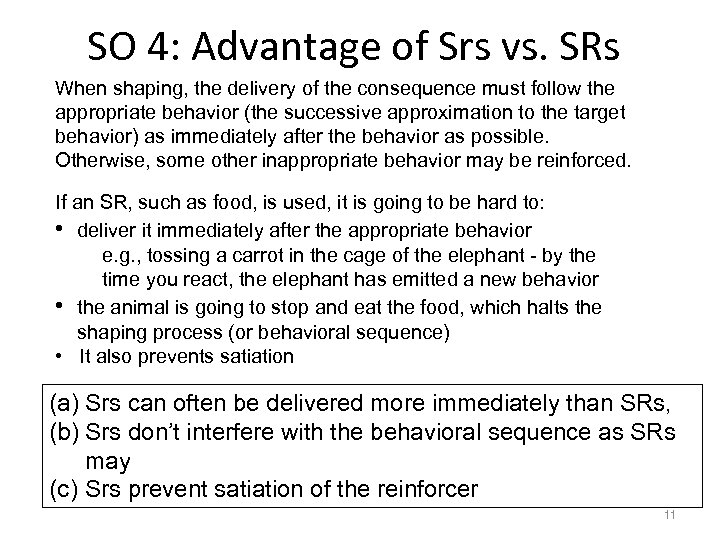 SO 4: Advantage of Srs vs. SRs

When shaping, the delivery of the consequence must follow the appropriate behavior (the successive approximation to the target behavior) as immediately after the behavior as possible. Otherwise, some other inappropriate behavior may be reinforced.

If an SR, such as food, is used, it is going to be hard to:
• deliver it immediately after the appropriate behavior
e.g., tossing a carrot in the cage of the elephant - by the time you react, the elephant has emitted a new behavior
• the animal is going to stop and eat the food, which halts the shaping process (or behavioral sequence)
• It also prevents satiation

(a) Srs can often be delivered more immediately than SRs,
(b) Srs don't interfere with the behavioral sequence as SRs may
(c) Srs prevent satiation of the reinforcer

11